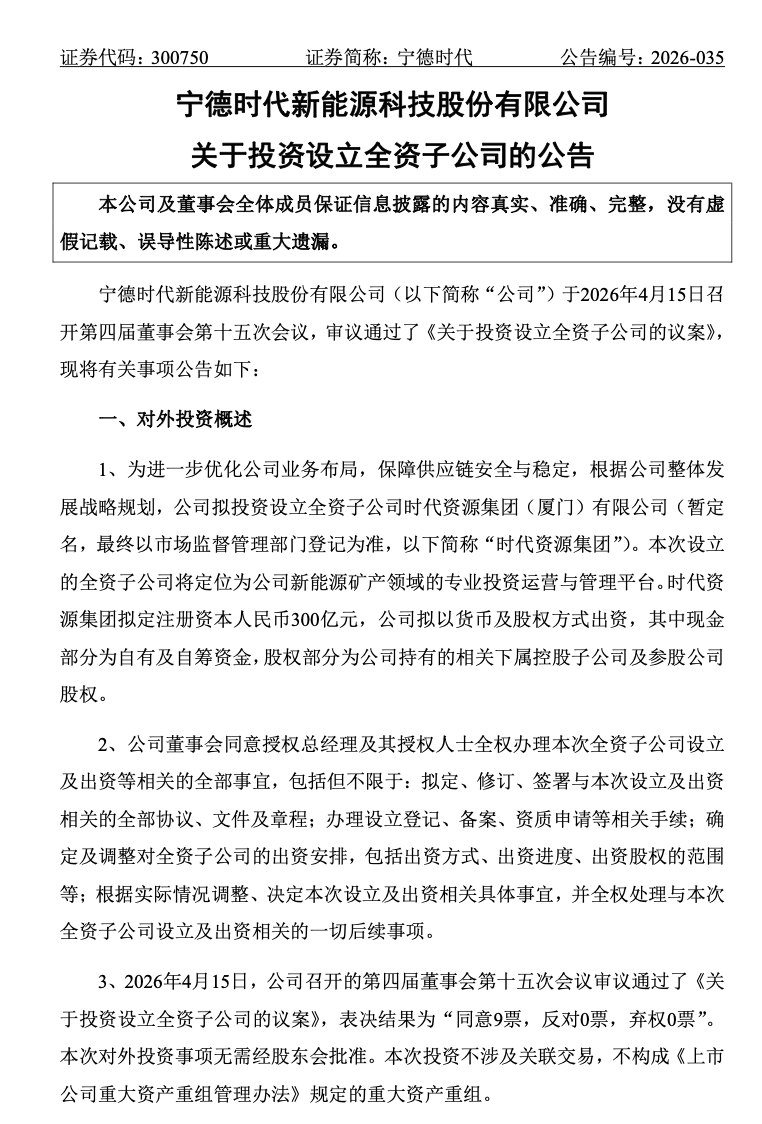 证券代码：300750　　证券简称：宁德时代　　公告编号：2026-035

宁德时代新能源科技股份有限公司
关于投资设立全资子公司的公告

本公司及董事会全体成员保证信息披露的内容真实、准确、完整，没有虚假记载、误导性陈述或重大遗漏。

宁德时代新能源科技股份有限公司（以下简称“公司”）于2026年4月15日召开第四届董事会第十五次会议，审议通过了《关于投资设立全资子公司的议案》，现将有关事项公告如下：

一、对外投资概述

1、为进一步优化公司业务布局，保障供应链安全与稳定，根据公司整体发展战略规划，公司拟投资设立全资子公司时代资源集团（厦门）有限公司（暂定名，最终以市场监督管理部门登记为准，以下简称“时代资源集团”）。本次设立的全资子公司将定位为公司新能源矿产领域的专业投资运营与管理平台。时代资源集团拟定注册资本人民币300亿元，公司拟以货币及股权方式出资，其中现金部分为自有及自筹资金，股权部分为公司持有的相关下属控股子公司及参股公司股权。

2、公司董事会同意授权总经理及其授权人士全权办理本次全资子公司设立及出资等相关的全部事宜，包括但不限于：拟定、修订、签署与本次设立及出资相关的全部协议、文件及章程；办理设立登记、备案、资质申请等相关手续；确定及调整对全资子公司的出资安排，包括出资方式、出资进度、出资股权的范围等；根据实际情况调整、决定本次设立及出资相关具体事宜，并全权处理与本次全资子公司设立及出资相关的一切后续事项。

3、2026年4月15日，公司召开的第四届董事会第十五次会议审议通过了《关于投资设立全资子公司的议案》，表决结果为“同意9票，反对0票，弃权0票”。本次对外投资事项无需经股东会批准。本次投资不涉及关联交易，不构成《上市公司重大资产重组管理办法》规定的重大资产重组。